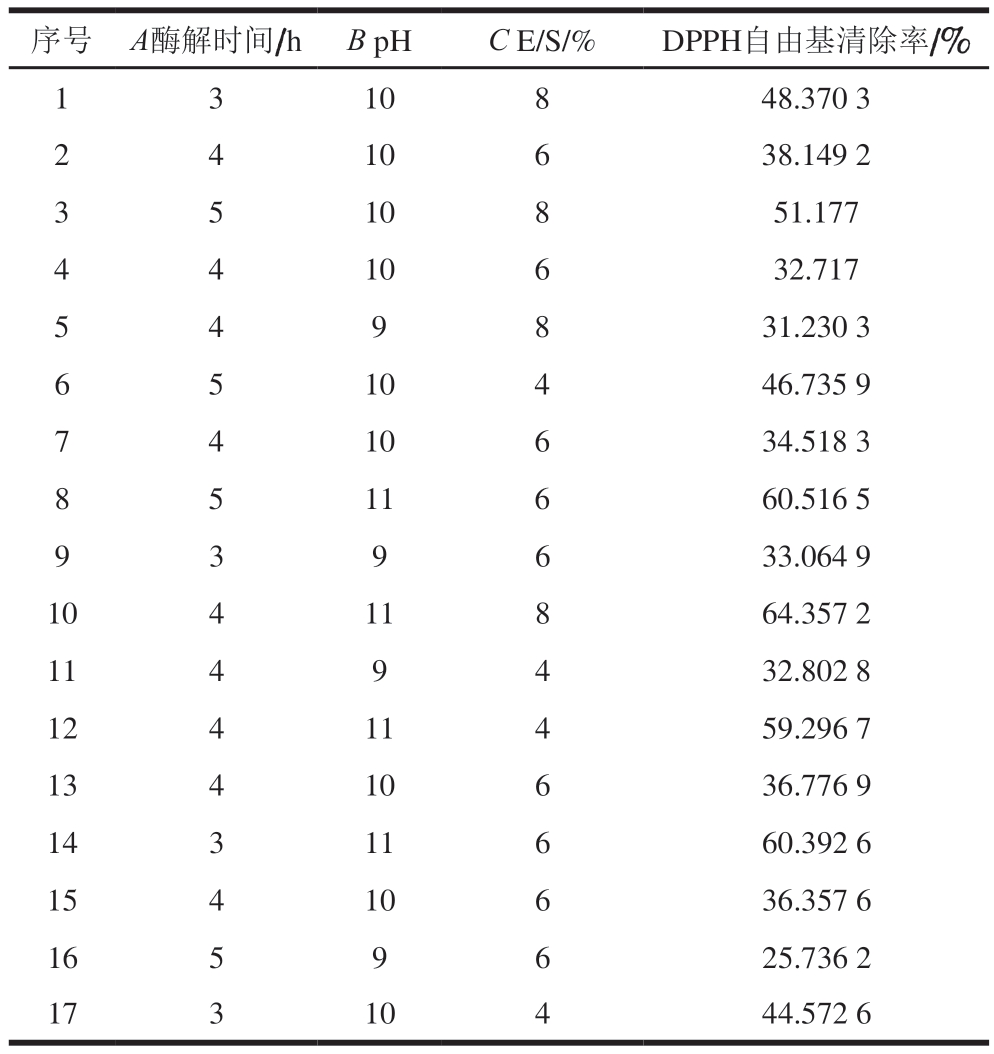 | 序号 | $A$酶解时间/h | $B$ pH | $C$ E/S/% | DPPH自由基清除率/% |
|---|---|---|---|---|
| 1 | 3 | 10 | 8 | 48.370 3 |
| 2 | 4 | 10 | 6 | 38.149 2 |
| 3 | 5 | 10 | 8 | 51.177 |
| 4 | 4 | 10 | 6 | 32.717 |
| 5 | 4 | 9 | 8 | 31.230 3 |
| 6 | 5 | 10 | 4 | 46.735 9 |
| 7 | 4 | 10 | 6 | 34.518 3 |
| 8 | 5 | 11 | 6 | 60.516 5 |
| 9 | 3 | 9 | 6 | 33.064 9 |
| 10 | 4 | 11 | 8 | 64.357 2 |
| 11 | 4 | 9 | 4 | 32.802 8 |
| 12 | 4 | 11 | 4 | 59.296 7 |
| 13 | 4 | 10 | 6 | 36.776 9 |
| 14 | 3 | 11 | 6 | 60.392 6 |
| 15 | 4 | 10 | 6 | 36.357 6 |
| 16 | 5 | 9 | 6 | 25.736 2 |
| 17 | 3 | 10 | 4 | 44.572 6 |